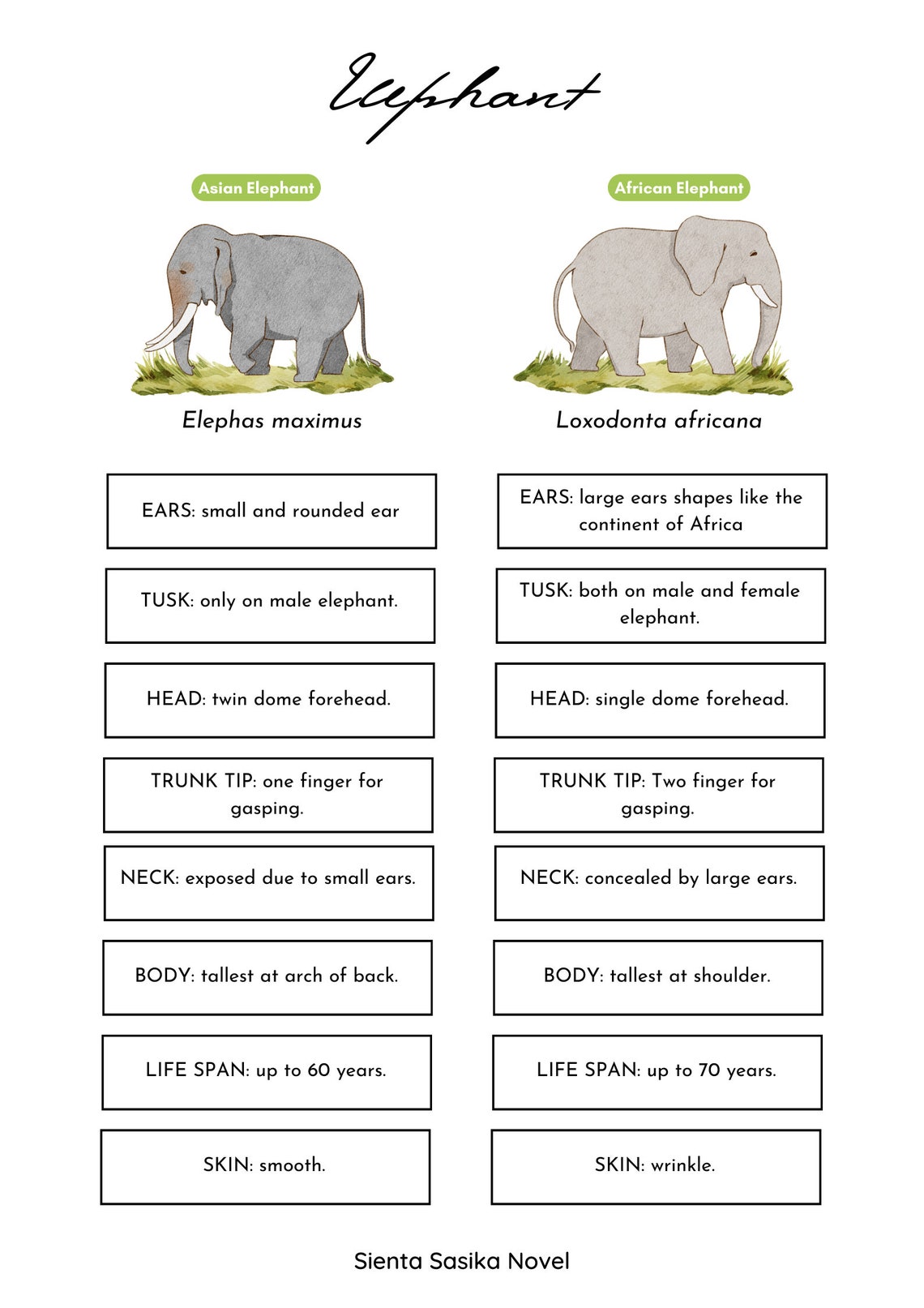 Elephant

Asian Elephant

Elephas maximus

EARS: small and rounded ear

TUSK: only on male elephant.

HEAD: twin dome forehead.

TRUNK TIP: one finger for gasping.

NECK: exposed due to small ears.

BODY: tallest at arch of back.

LIFE SPAN: up to 60 years.

SKIN: smooth.

African Elephant

Loxodonta africana

EARS: large ears shapes like the continent of Africa

TUSK: both on male and female elephant.

HEAD: single dome forehead.

TRUNK TIP: Two finger for gasping.

NECK: concealed by large ears.

BODY: tallest at shoulder.

LIFE SPAN: up to 70 years.

SKIN: wrinkle.

Sienta Sasika Novel